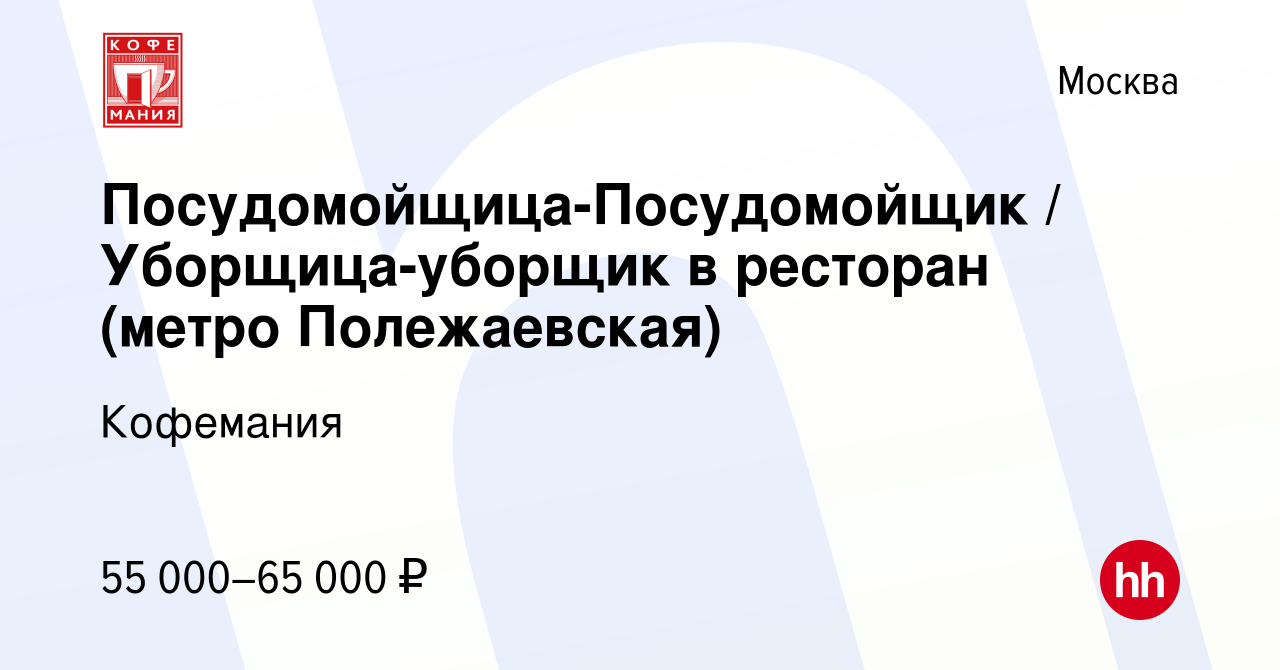 КОФЕ МАНИЯ

Москва

Посудомойщица-Посудомойщик / Уборщица-уборщик в ресторан (метро Полежаевская)

Кофемания

55 000–65 000 ₽

hh